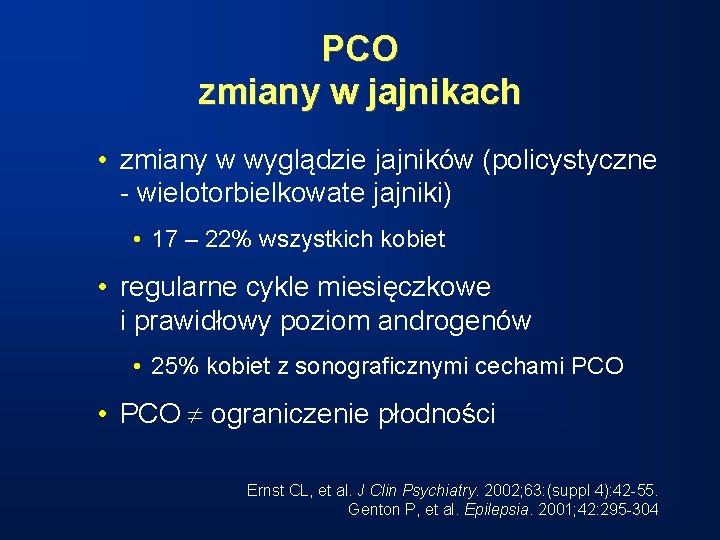 PCO
zmiany w jajnikach

• zmiany w wyglądzie jajników (policystyczne - wielotorbielkowate jajniki)

• 17 – 22% wszystkich kobiet

• regularne cykle miesięczkowe i prawidłowy poziom androgenów

• 25% kobiet z sonograficznymi cechami PCO

• PCO $\neq$ ograniczenie płodności

Ernst CL, et al. J Clin Psychiatry. 2002;63:(suppl 4):42-55.
Genton P, et al. Epilepsia. 2001;42:295-304